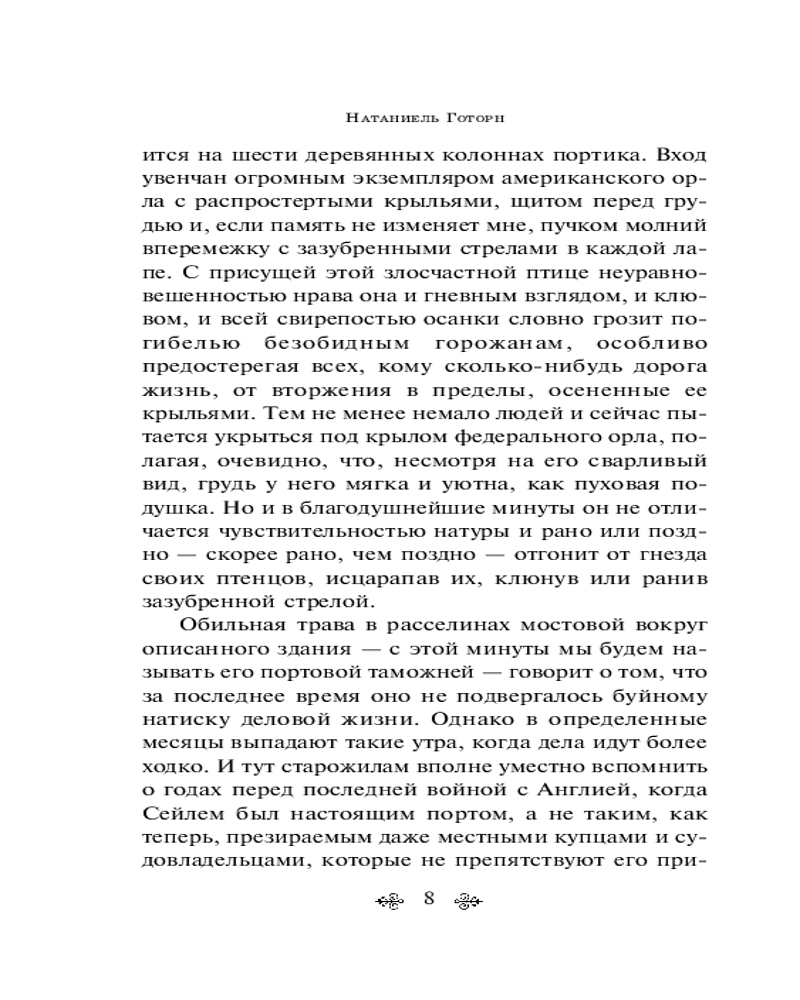 Натаниель Готорн

ится на шести деревянных колоннах портика. Вход увенчан огромным экземпляром американского орла с распростертыми крыльями, щитом перед грудью и, если память не изменяет мне, пучком молний вперемежку с зазубренными стрелами в каждой лапе. С присущей этой злосчастной птице неуравновешенностью нрава она и гневным взглядом, и клювом, и всей свирепостью осанки словно грозит погибелью безобидным горожанам, особливо предостерегая всех, кому сколько-нибудь дорога жизнь, от вторжения в пределы, осененные ее крыльями. Тем не менее немало людей и сейчас пытается укрыться под крылом федерального орла, полагая, очевидно, что, несмотря на его сварливый вид, грудь у него мягка и уютна, как пуховая подушка. Но и в благодушнейшие минуты он не отличается чувствительностью натуры и рано или поздно — скорее рано, чем поздно — отгонит от гнезда своих птенцов, исцарапав их, клюнув или ранив зазубренной стрелой.

Обильная трава в расселинах мостовой вокруг описанного здания — с этой минуты мы будем называть его портовой таможней — говорит о том, что за последнее время оно не подвергалось буйному натиску деловой жизни. Однако в определенные месяцы выпадают такие утра, когда дела идут более ходко. И тут старожилам вполне уместно вспомнить о годах перед последней войной с Англией, когда Сейлем был настоящим портом, а не таким, как теперь, презираемым даже местными купцами и судовладельцами, которые не препятствуют его при-

8